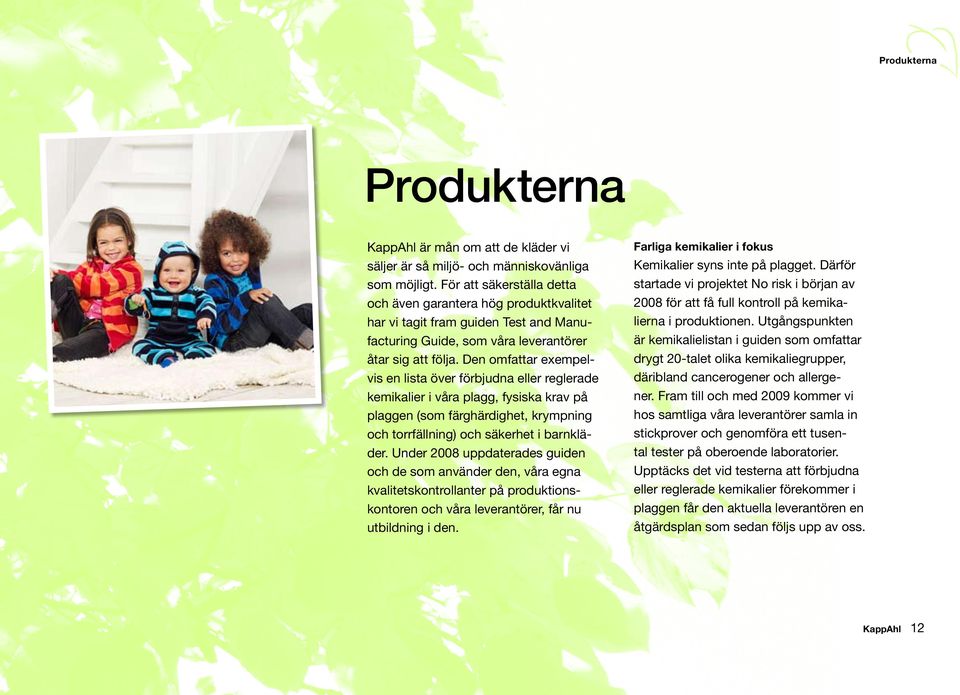 Produkterna

Produkterna

KappAhl är mån om att de kläder vi säljer är så miljö- och människovänliga som möjligt. För att säkerställa detta och även garantera hög produktkvalitet har vi tagit fram guiden Test and Manufacturing Guide, som våra leverantörer åtar sig att följa. Den omfattar exempelvis en lista över förbjudna eller reglerade kemikalier i våra plagg, fysiska krav på plaggen (som färghärdighet, krympning och torrfällning) och säkerhet i barnkläder. Under 2008 uppdaterades guiden och de som använder den, våra egna kvalitetskontrollanter på produktionskontoren och våra leverantörer, får nu utbildning i den.

Farliga kemikalier i fokus
Kemikalier syns inte på plagget. Därför startade vi projektet No risk i början av 2008 för att få full kontroll på kemikalierna i produktionen. Utgångspunkten är kemikalielistan i guiden som omfattar drygt 20-talet olika kemikaliegrupper, däribland cancerogener och allergener. Fram till och med 2009 kommer vi hos samtliga våra leverantörer samla in stickprover och genomföra ett tusental tester på oberoende laboratorier. Upptäcks det vid testerna att förbjudna eller reglerade kemikalier förekommer i plaggen får den aktuella leverantören en åtgärdsplan som sedan följs upp av oss.

KappAhl 12